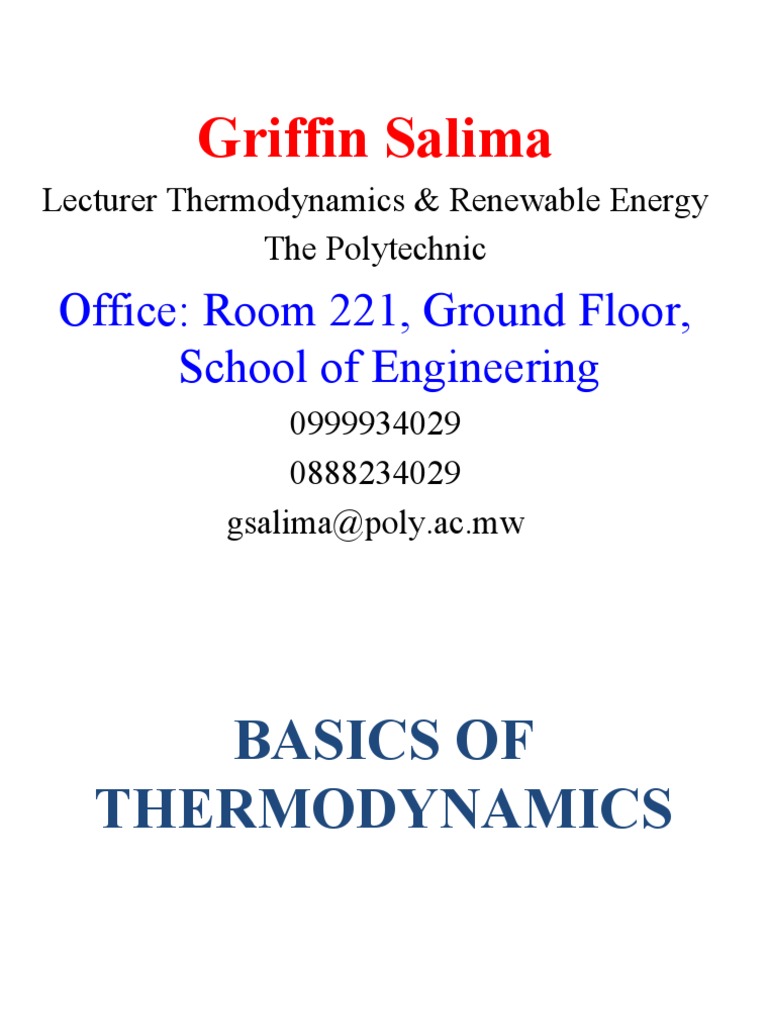 Griffin Salima
Lecturer Thermodynamics & Renewable Energy
The Polytechnic
Office: Room 221, Ground Floor, School of Engineering
0999934029
0888234029
gsalima@poly.ac.mw

BASICS OF THERMODYNAMICS